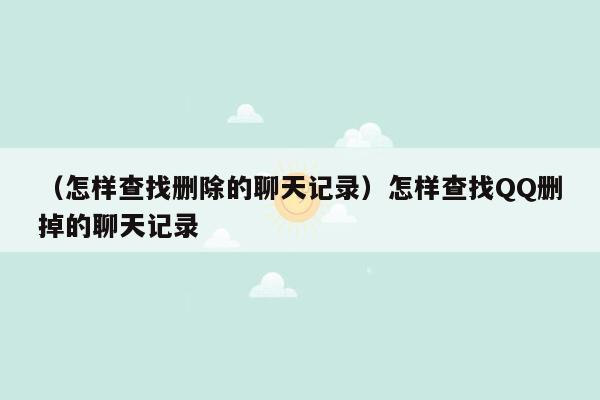 （怎样查找删除的聊天记录）怎样查找QQ删掉的聊天记录